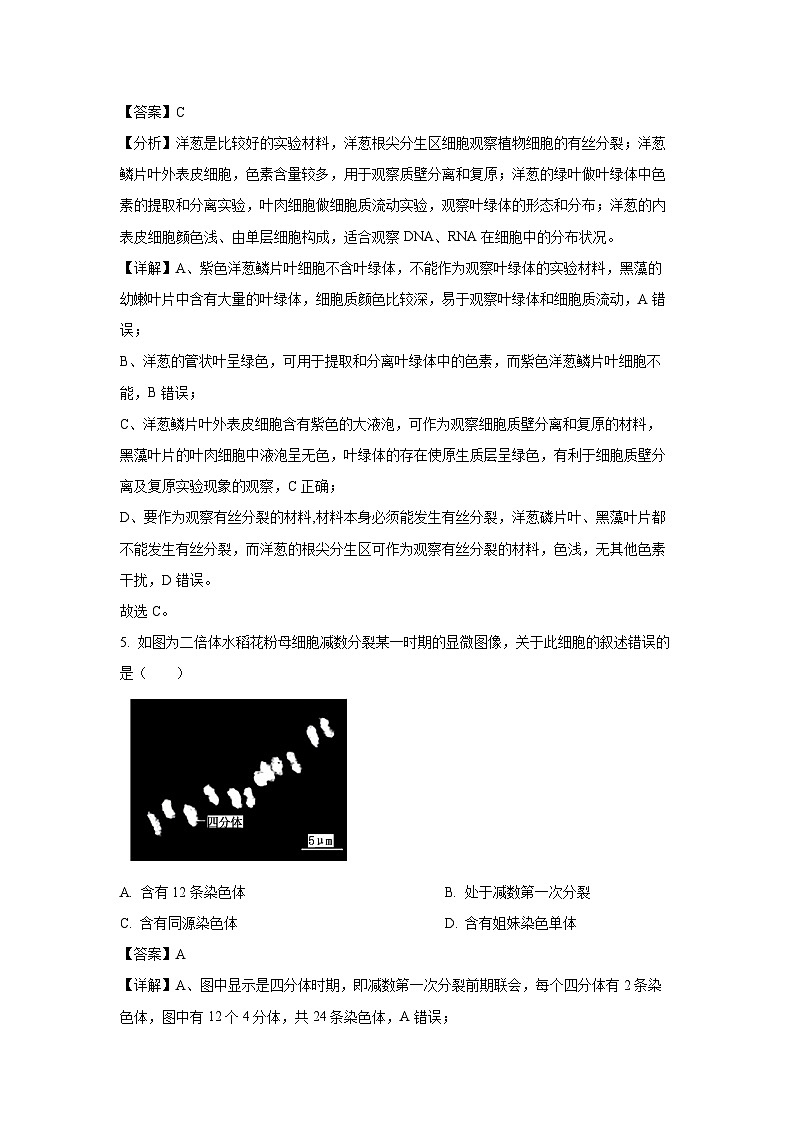 【答案】C

【分析】洋葱是比较好的实验材料，洋葱根尖分生区细胞观察植物细胞的有丝分裂；洋葱鳞片叶外表皮细胞，色素含量较多，用于观察质壁分离和复原；洋葱的绿叶做叶绿体中色素的提取和分离实验，叶肉细胞做细胞质流动实验，观察叶绿体的形态和分布；洋葱的内表皮细胞颜色浅、由单层细胞构成，适合观察 DNA、RNA 在细胞中的分布状况。

【详解】A、紫色洋葱鳞片叶细胞不含叶绿体，不能作为观察叶绿体的实验材料，黑藻的幼嫩叶片中含有大量的叶绿体，细胞质颜色比较深，易于观察叶绿体和细胞质流动，A 错误；

B、洋葱的管状叶呈绿色，可用于提取和分离叶绿体中的色素，而紫色洋葱鳞片叶细胞不能，B 错误；

C、洋葱鳞片叶外表皮细胞含有紫色的大液泡，可作为观察细胞质壁分离和复原的材料，黑藻叶片的叶肉细胞中液泡呈无色，叶绿体的存在使原生质层呈绿色，有利于细胞质壁分离及复原实验现象的观察，C 正确；

D、要作为观察有丝分裂的材料,材料本身必须能发生有丝分裂，洋葱磷片叶、黑藻叶片都不能发生有丝分裂，而洋葱的根尖分生区可作为观察有丝分裂的材料，色浅，无其他色素干扰，D 错误。

故选 C。

5. 如图为二倍体水稻花粉母细胞减数分裂某一时期的显微图像，关于此细胞的叙述错误的是（　　）

四分体

5μm

A. 含有 12 条染色体

B. 处于减数第一次分裂

C. 含有同源染色体

D. 含有姐妹染色单体

【答案】A

【详解】A、图中显示是四分体时期，即减数第一次分裂前期联会，每个四分体有 2 条染色体，图中有 12 个 4 分体，共 24 条染色体，A 错误；